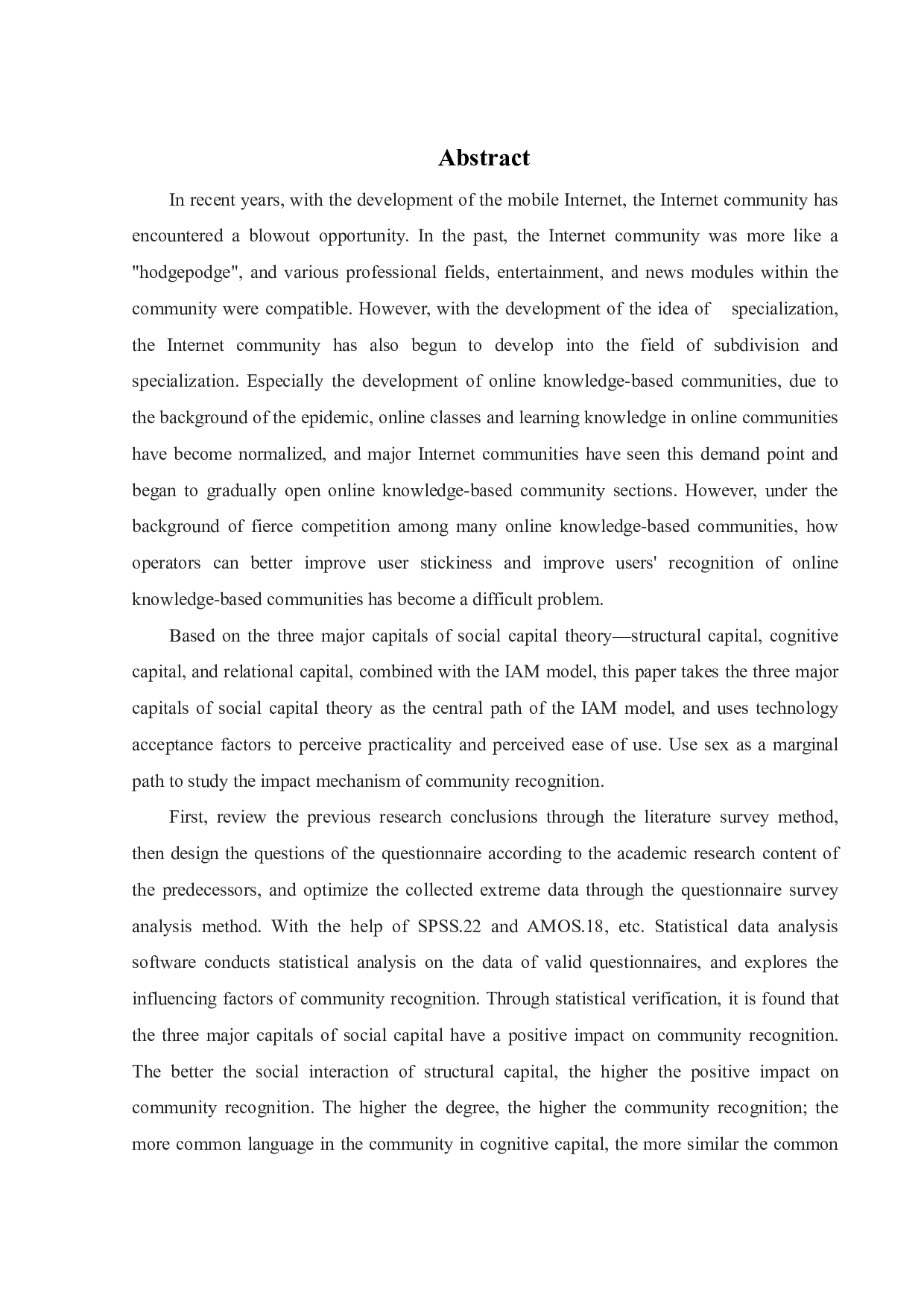 Abstract

In recent years, with the development of the mobile Internet, the Internet community has encountered a blowout opportunity. In the past, the Internet community was more like a "hodgepodge", and various professional fields, entertainment, and news modules within the community were compatible. However, with the development of the idea of specialization, the Internet community has also begun to develop into the field of subdivision and specialization. Especially the development of online knowledge-based communities, due to the background of the epidemic, online classes and learning knowledge in online communities have become normalized, and major Internet communities have seen this demand point and began to gradually open online knowledge-based community sections. However, under the background of fierce competition among many online knowledge-based communities, how operators can better improve user stickiness and improve users' recognition of online knowledge-based communities has become a difficult problem.

Based on the three major capitals of social capital theory—structural capital, cognitive capital, and relational capital, combined with the IAM model, this paper takes the three major capitals of social capital theory as the central path of the IAM model, and uses technology acceptance factors to perceive practicality and perceived ease of use. Use sex as a marginal path to study the impact mechanism of community recognition.

First, review the previous research conclusions through the literature survey method, then design the questions of the questionnaire according to the academic research content of the predecessors, and optimize the collected extreme data through the questionnaire survey analysis method. With the help of SPSS.22 and AMOS.18, etc. Statistical data analysis software conducts statistical analysis on the data of valid questionnaires, and explores the influencing factors of community recognition. Through statistical verification, it is found that the three major capitals of social capital have a positive impact on community recognition. The better the social interaction of structural capital, the higher the positive impact on community recognition. The higher the degree, the higher the community recognition; the more common language in the community in cognitive capital, the more similar the common